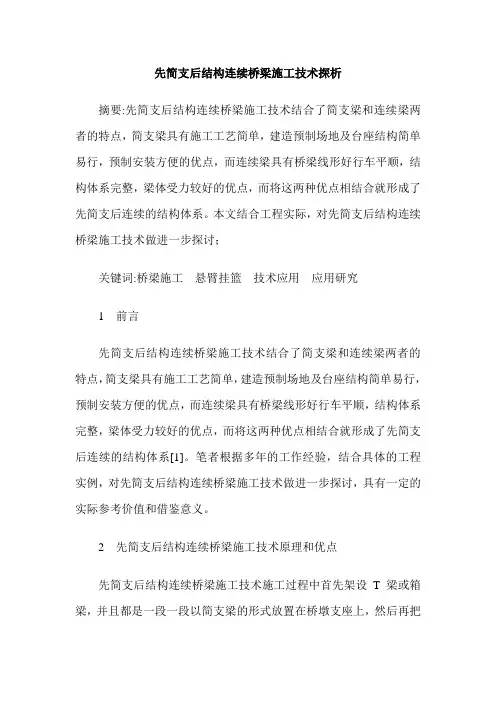 先简支后结构连续桥梁施工技术探析

摘要:先简支后结构连续桥梁施工技术结合了简支梁和连续梁两者的特点，简支梁具有施工工艺简单，建造预制场地及台座结构简单易行，预制安装方便的优点，而连续梁具有桥梁线形好行车平顺，结构体系完整，梁体受力较好的优点，而将这两种优点相结合就形成了先简支后连续的结构体系。本文结合工程实际，对先简支后结构连续桥梁施工技术做进一步探讨；

关键词:桥梁施工　悬臂挂篮　技术应用　应用研究

1　前言

先简支后结构连续桥梁施工技术结合了简支梁和连续梁两者的特点，简支梁具有施工工艺简单，建造预制场地及台座结构简单易行，预制安装方便的优点，而连续梁具有桥梁线形好行车平顺，结构体系完整，梁体受力较好的优点，而将这两种优点相结合就形成了先简支后连续的结构体系[1]。笔者根据多年的工作经验，结合具体的工程实例，对先简支后结构连续桥梁施工技术做进一步探讨，具有一定的实际参考价值和借鉴意义。

2　先简支后结构连续桥梁施工技术原理和优点

先简支后结构连续桥梁施工技术施工过程中首先架设 T 梁或箱梁，并且都是一段一段以简支梁的形式放置在桥墩支座上，然后再把